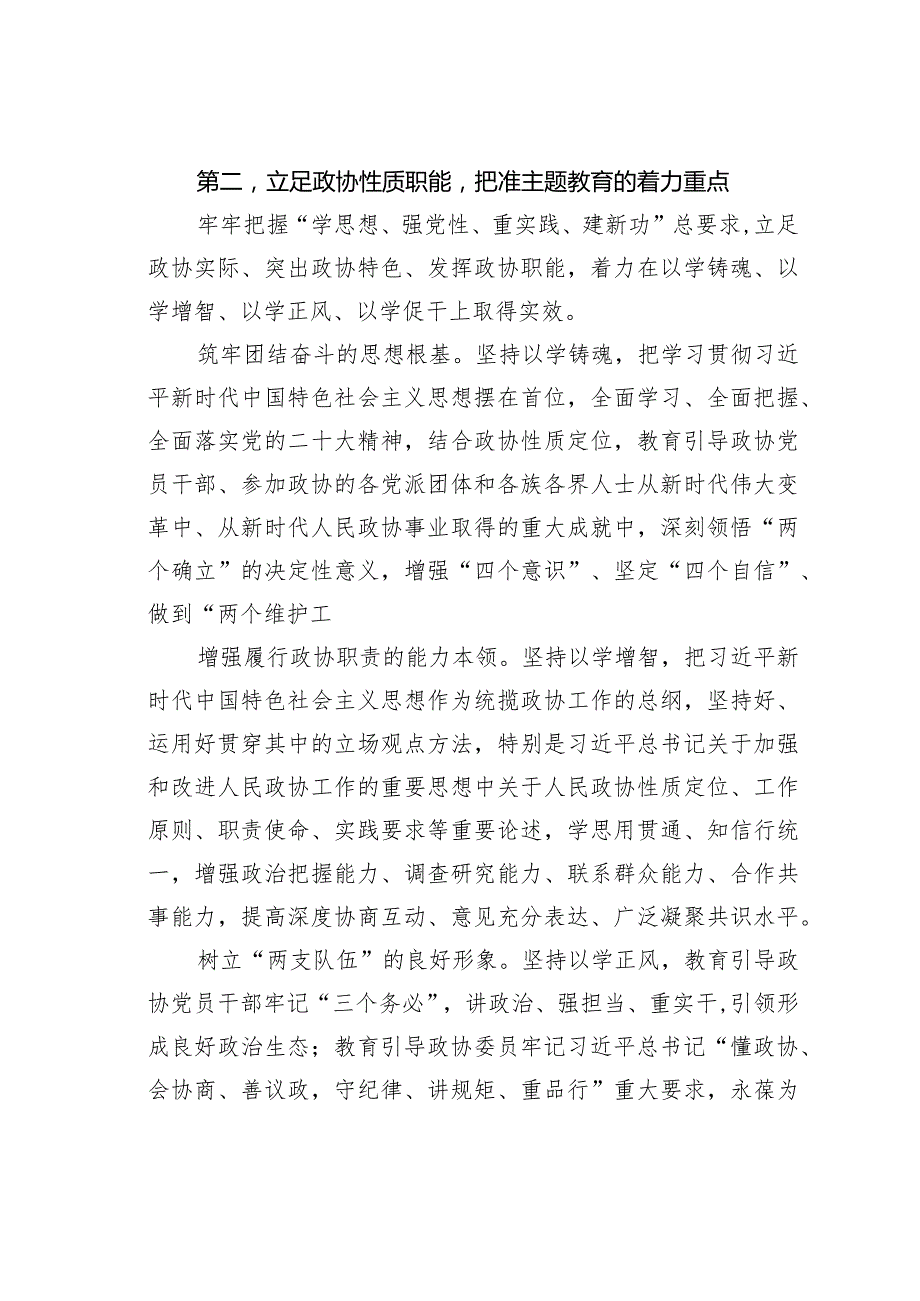 第二，立足政协性质职能，把准主题教育的着力重点

牢牢把握“学思想、强党性、重实践、建新功”总要求，立足政协实际、突出政协特色、发挥政协职能，着力在以学铸魂、以学增智、以学正风、以学促干上取得实效。

筑牢团结奋斗的思想根基。坚持以学铸魂，把学习贯彻习近平新时代中国特色社会主义思想摆在首位，全面学习、全面把握、全面落实党的二十大精神，结合政协性质定位，教育引导政协党员干部、参加政协的各党派团体和各族各界人士从新时代伟大变革中、从新时代人民政协事业取得的重大成就中，深刻领悟“两个确立”的决定性意义，增强“四个意识”、坚定“四个自信”、做到“两个维护工

增强履行政协职责的能力本领。坚持以学增智，把习近平新时代中国特色社会主义思想作为统揽政协工作的总纲，坚持好、运用好贯穿其中的立场观点方法，特别是习近平总书记关于加强和改进人民政协工作的重要思想中关于人民政协性质定位、工作原则、职责使命、实践要求等重要论述，学思用贯通、知信行统一，增强政治把握能力、调查研究能力、联系群众能力、合作共事能力，提高深度协商互动、意见充分表达、广泛凝聚共识水平。

树立“两支队伍”的良好形象。坚持以学正风，教育引导政协党员干部牢记“三个务必”，讲政治、强担当、重实干，引领形成良好政治生态；教育引导政协委员牢记习近平总书记“懂政协、会协商、善议政，守纪律、讲规矩、重品行”重大要求，永葆为